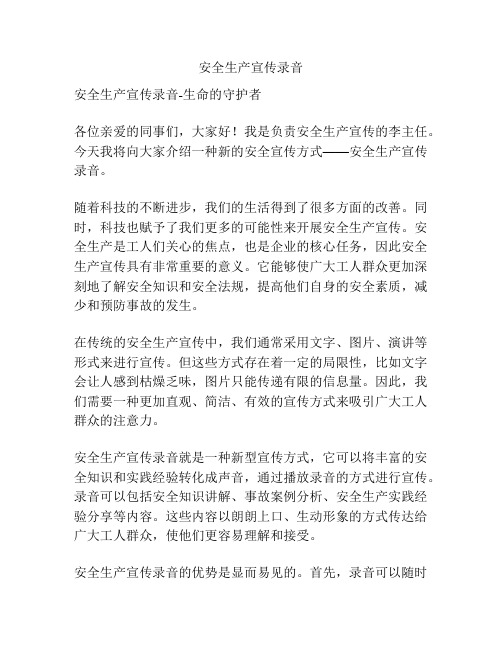 安全生产宣传录音

安全生产宣传录音-生命的守护者

各位亲爱的同事们，大家好！我是负责安全生产宣传的李主任。今天我将向大家介绍一种新的安全宣传方式——安全生产宣传录音。

随着科技的不断进步，我们的生活得到了很多方面的改善。同时，科技也赋予了我们更多的可能性来开展安全生产宣传。安全生产是工人们关心的焦点，也是企业的核心任务，因此安全生产宣传具有非常重要的意义。它能够使广大工人群众更加深刻地了解安全知识和安全法规，提高他们自身的安全素质，减少和预防事故的发生。

在传统的安全生产宣传中，我们通常采用文字、图片、演讲等形式来进行宣传。但这些方式存在着一定的局限性，比如文字会让人感到枯燥乏味，图片只能传递有限的信息量。因此，我们需要一种更加直观、简洁、有效的宣传方式来吸引广大工人群众的注意力。

安全生产宣传录音就是一种新型宣传方式，它可以将丰富的安全知识和实践经验转化成声音，通过播放录音的方式进行宣传。录音可以包括安全知识讲解、事故案例分析、安全生产实践经验分享等内容。这些内容以朗朗上口、生动形象的方式传达给广大工人群众，使他们更容易理解和接受。

安全生产宣传录音的优势是显而易见的。首先，录音可以随时